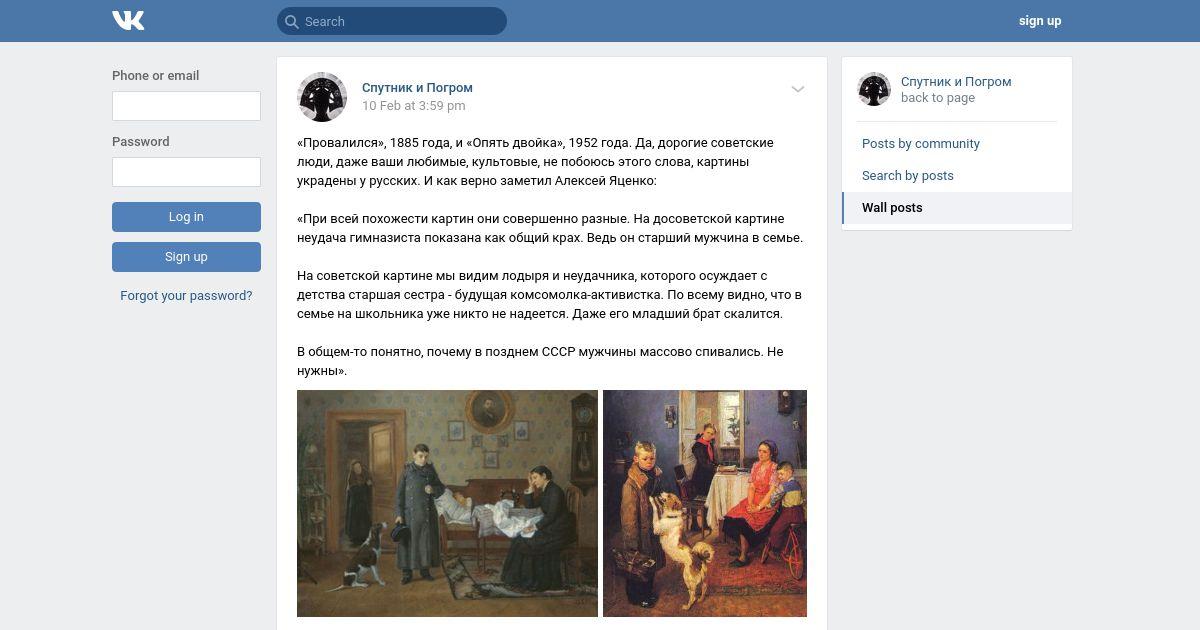 Search

sign up

Phone or email

Password

Log in

Sign up

Forgot your password?

Спутник и Погром
10 Feb at 3:59 pm

«Провалился», 1885 года, и «Опять двойка», 1952 года. Да, дорогие советские люди, даже ваши любимые, культовые, не побоюсь этого слова, картины украдены у русских. И как верно заметил Алексей Яценко:

«При всей похожести картин они совершенно разные. На досоветской картине неудача гимназиста показана как общий крах. Ведь он старший мужчина в семье.

На советской картине мы видим лодыря и неудачника, которого осуждает с детства старшая сестра - будущая комсомолка-активистка. По всему видно, что в семье на школьника уже никто не надеется. Даже его младший брат скалится.

В общем-то понятно, почему в позднем СССР мужчины массово спивались. Не нужны».

Спутник и Погром
back to page

Posts by community

Search by posts

Wall posts